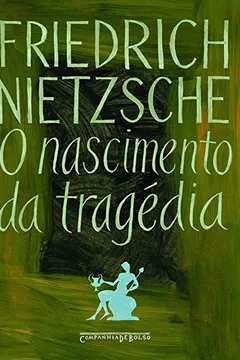 FRIEDRICH NIETZSCHE

O nascimento da tragédia

COMPANHIA DE BOLSO